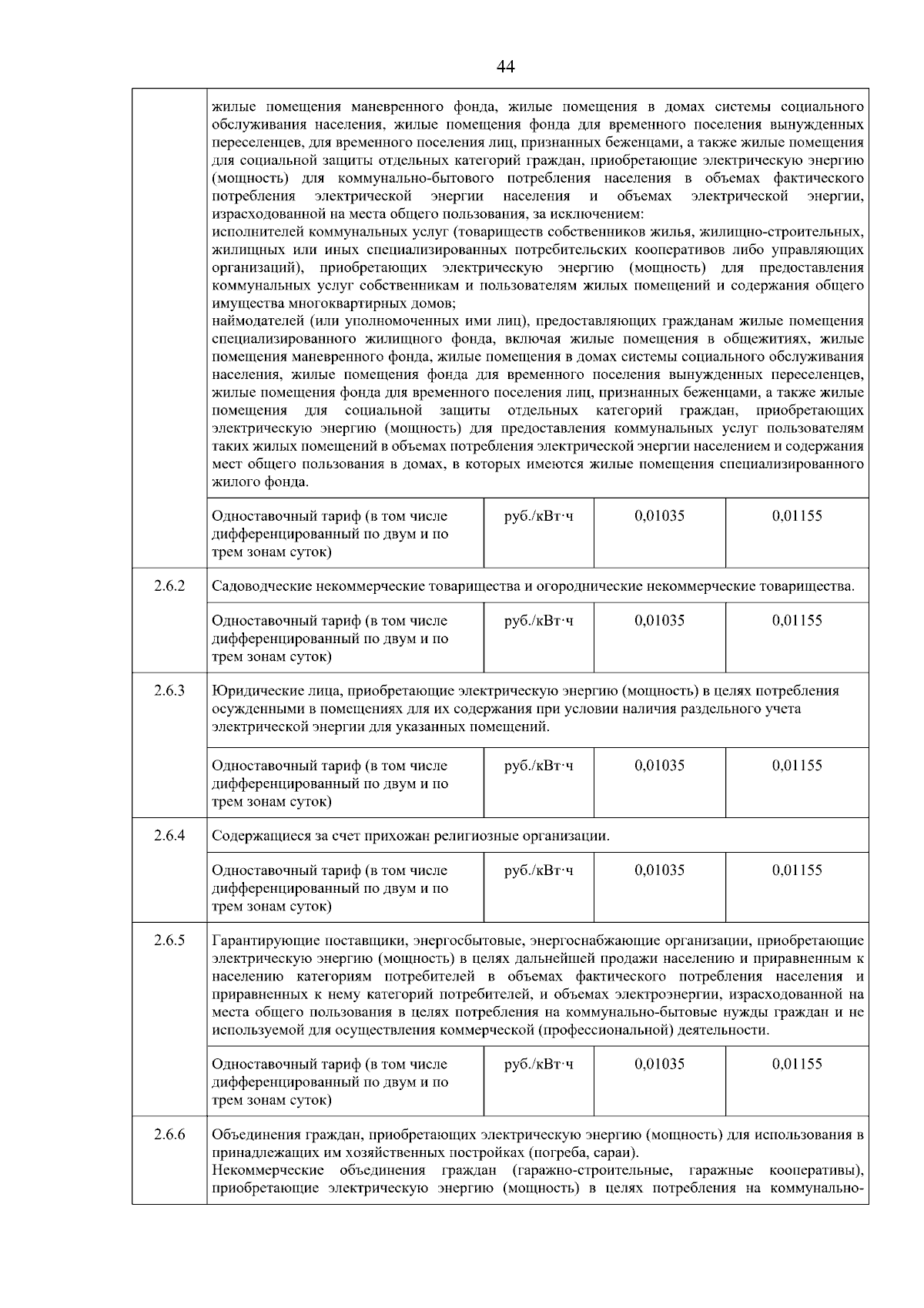 44

| | | | | |
|---|---|---|---|---|
| | жилые помещения маневренного фонда, жилые помещения в домах системы социального обслуживания населения, жилые помещения фонда для временного поселения вынужденных переселенцев, для временного поселения лиц, признанных беженцами, а также жилые помещения для социальной защиты отдельных категорий граждан, приобретающие электрическую энергию (мощность) для коммунально-бытового потребления населения в объемах фактического потребления электрической энергии населения и объемах электрической энергии, израсходованной на места общего пользования, за исключением: исполнителей коммунальных услуг (товариществ собственников жилья, жилищно-строительных, жилищных или иных специализированных потребительских кооперативов либо управляющих организаций), приобретающих электрическую энергию (мощность) для предоставления коммунальных услуг собственникам и пользователям жилых помещений и содержания общего имущества многоквартирных домов; наймодателей (или уполномоченных ими лиц), предоставляющих гражданам жилые помещения специализированного жилищного фонда, включая жилые помещения в общежитиях, жилые помещения маневренного фонда, жилые помещения в домах системы социального обслуживания населения, жилые помещения фонда для временного поселения вынужденных переселенцев, жилые помещения фонда для временного поселения лиц, признанных беженцами, а также жилые помещения для социальной защиты отдельных категорий граждан, приобретающих электрическую энергию (мощность) для предоставления коммунальных услуг пользователям таких жилых помещений в объемах потребления электрической энергии населением и содержания мест общего пользования в домах, в которых имеются жилые помещения специализированного жилого фонда. | | | |
| | Одноставочный тариф (в том числе дифференцированный по двум и по трем зонам суток) | руб./кВт·ч | 0,01035 | 0,01155 |
| 2.6.2 | Садоводческие некоммерческие товарищества и огороднические некоммерческие товарищества. | | | |
| | Одноставочный тариф (в том числе дифференцированный по двум и по трем зонам суток) | руб./кВт·ч | 0,01035 | 0,01155 |
| 2.6.3 | Юридические лица, приобретающие электрическую энергию (мощность) в целях потребления осужденными в помещениях для их содержания при условии наличия раздельного учета электрической энергии для указанных помещений. | | | |
| | Одноставочный тариф (в том числе дифференцированный по двум и по трем зонам суток) | руб./кВт·ч | 0,01035 | 0,01155 |
| 2.6.4 | Содержащиеся за счет прихожан религиозные организации. | | | |
| | Одноставочный тариф (в том числе дифференцированный по двум и по трем зонам суток) | руб./кВт·ч | 0,01035 | 0,01155 |
| 2.6.5 | Гарантирующие поставщики, энергосбытовые, энергоснабжающие организации, приобретающие электрическую энергию (мощность) в целях дальнейшей продажи населению и приравненным к населению категориям потребителей в объемах фактического потребления населения и приравненных к нему категорий потребителей, и объемах электроэнергии, израсходованной на места общего пользования в целях потребления на коммунально-бытовые нужды граждан и не используемой для осуществления коммерческой (профессиональной) деятельности. | | | |
| | Одноставочный тариф (в том числе дифференцированный по двум и по трем зонам суток) | руб./кВт·ч | 0,01035 | 0,01155 |
| 2.6.6 | Объединения граждан, приобретающих электрическую энергию (мощность) для использования в принадлежащих им хозяйственных постройках (погреба, сараи). Некоммерческие объединения граждан (гаражно-строительные, гаражные кооперативы), приобретающие электрическую энергию (мощность) в целях потребления на коммунально- | | | |